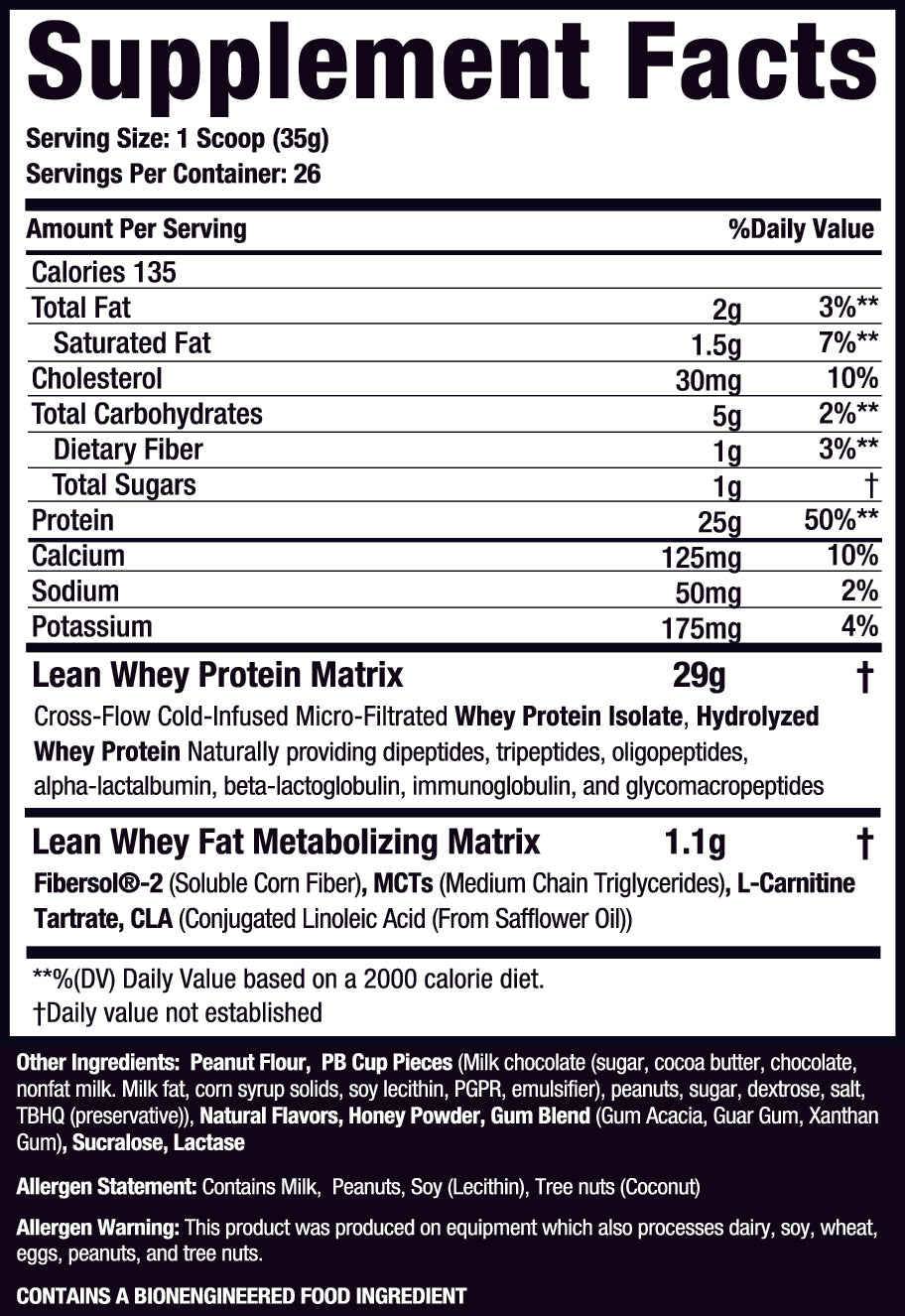 Supplement Facts

Serving Size: 1 Scoop (35g)
Servings Per Container: 26

| Amount Per Serving | | %Daily Value |
|---|---|---|
| Calories 135 | | |
| Total Fat | 2g | 3%** |
| Saturated Fat | 1.5g | 7%** |
| Cholesterol | 30mg | 10% |
| Total Carbohydrates | 5g | 2%** |
| Dietary Fiber | 1g | 3%** |
| Total Sugars | 1g | † |
| Protein | 25g | 50%** |
| Calcium | 125mg | 10% |
| Sodium | 50mg | 2% |
| Potassium | 175mg | 4% |
| Lean Whey Protein Matrix | 29g | † |

Cross-Flow Cold-Infused Micro-Filtrated Whey Protein Isolate, Hydrolyzed Whey Protein Naturally providing dipeptides, tripeptides, oligopeptides, alpha-lactalbumin, beta-lactoglobulin, immunoglobulin, and glycomacropeptides

| Lean Whey Fat Metabolizing Matrix | 1.1g | † |
|---|---|---|

Fibersol®-2 (Soluble Corn Fiber), MCTs (Medium Chain Triglycerides), L-Carnitine Tartrate, CLA (Conjugated Linoleic Acid (From Safflower Oil))

**%(DV) Daily Value based on a 2000 calorie diet.
†Daily value not established

Other Ingredients: Peanut Flour, PB Cup Pieces (Milk chocolate (sugar, cocoa butter, chocolate, nonfat milk. Milk fat, corn syrup solids, soy lecithin, PGPR, emulsifier), peanuts, sugar, dextrose, salt, TBHQ (preservative)), Natural Flavors, Honey Powder, Gum Blend (Gum Acacia, Guar Gum, Xanthan Gum), Sucralose, Lactase

Allergen Statement: Contains Milk, Peanuts, Soy (Lecithin), Tree nuts (Coconut)

Allergen Warning: This product was produced on equipment which also processes dairy, soy, wheat, eggs, peanuts, and tree nuts.

CONTAINS A BIONENGINEERED FOOD INGREDIENT